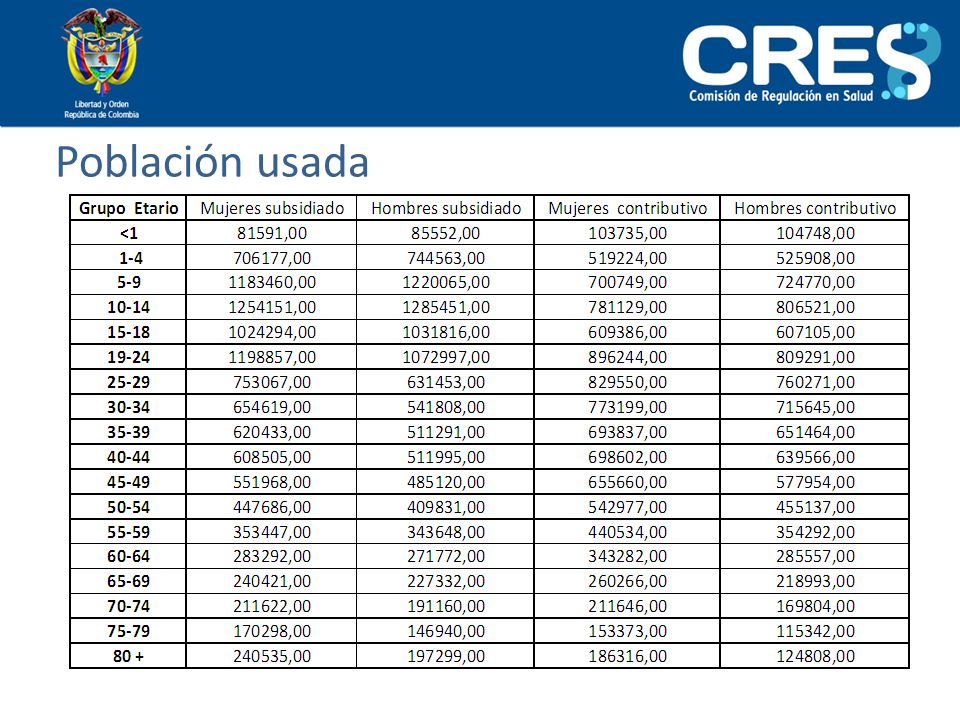 Libertad y Orden
República de Colombia

CRES
Comisión de Regulación en Salud

Población usada

| Grupo Etario | Mujeres subsidiado | Hombres subsidiado | Mujeres contributivo | Hombres contributivo |
|---|---|---|---|---|
| <1 | 81591,00 | 85552,00 | 103735,00 | 104748,00 |
| 1-4 | 706177,00 | 744563,00 | 519224,00 | 525908,00 |
| 5-9 | 1183460,00 | 1220065,00 | 700749,00 | 724770,00 |
| 10-14 | 1254151,00 | 1285451,00 | 781129,00 | 806521,00 |
| 15-18 | 1024294,00 | 1031816,00 | 609386,00 | 607105,00 |
| 19-24 | 1198857,00 | 1072997,00 | 896244,00 | 809291,00 |
| 25-29 | 753067,00 | 631453,00 | 829550,00 | 760271,00 |
| 30-34 | 654619,00 | 541808,00 | 773199,00 | 715645,00 |
| 35-39 | 620433,00 | 511291,00 | 693837,00 | 651464,00 |
| 40-44 | 608505,00 | 511995,00 | 698602,00 | 639566,00 |
| 45-49 | 551968,00 | 485120,00 | 655660,00 | 577954,00 |
| 50-54 | 447686,00 | 409831,00 | 542977,00 | 455137,00 |
| 55-59 | 353447,00 | 343648,00 | 440534,00 | 354292,00 |
| 60-64 | 283292,00 | 271772,00 | 343282,00 | 285557,00 |
| 65-69 | 240421,00 | 227332,00 | 260266,00 | 218993,00 |
| 70-74 | 211622,00 | 191160,00 | 211646,00 | 169804,00 |
| 75-79 | 170298,00 | 146940,00 | 153373,00 | 115342,00 |
| 80 + | 240535,00 | 197299,00 | 186316,00 | 124808,00 |